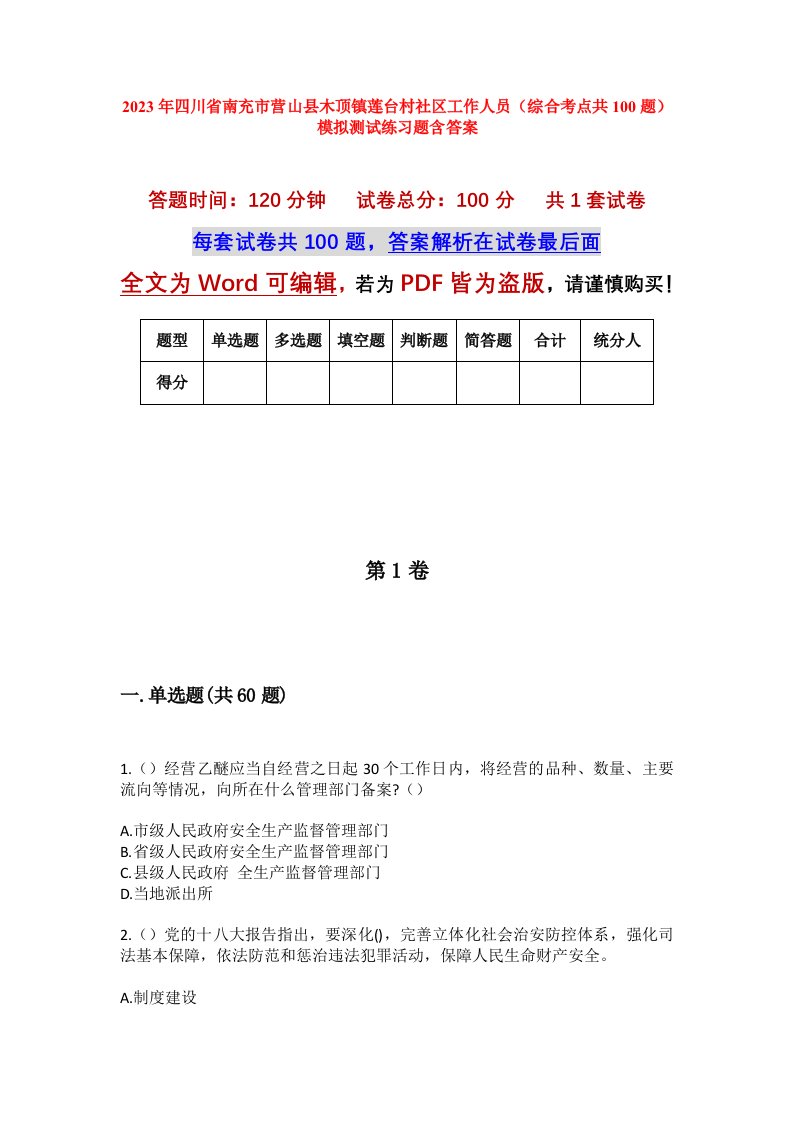 2023年四川省南充市营山县木顶镇莲台村社区工作人员（综合考点共100题）模拟测试练习题含答案

答题时间：120分钟　试卷总分：100分　共1套试卷

每套试卷共100题，答案解析在试卷最后面

全文为Word可编辑，若为PDF皆为盗版，请谨慎购买！

| 题型 | 单选题 | 多选题 | 填空题 | 判断题 | 简答题 | 合计 | 统分人 |
|---|---|---|---|---|---|---|---|
| 得分 | | | | | | | |

第1卷

一.单选题(共60题)

1.（）经营乙醚应当自经营之日起30个工作日内，将经营的品种、数量、主要流向等情况，向所在什么管理部门备案?（）

A.市级人民政府安全生产监督管理部门
B.省级人民政府安全生产监督管理部门
C.县级人民政府 全生产监督管理部门
D.当地派出所

2.（）党的十八大报告指出，要深化()，完善立体化社会治安防控体系，强化司法基本保障，依法防范和惩治违法犯罪活动，保障人民生命财产安全。

A.制度建设